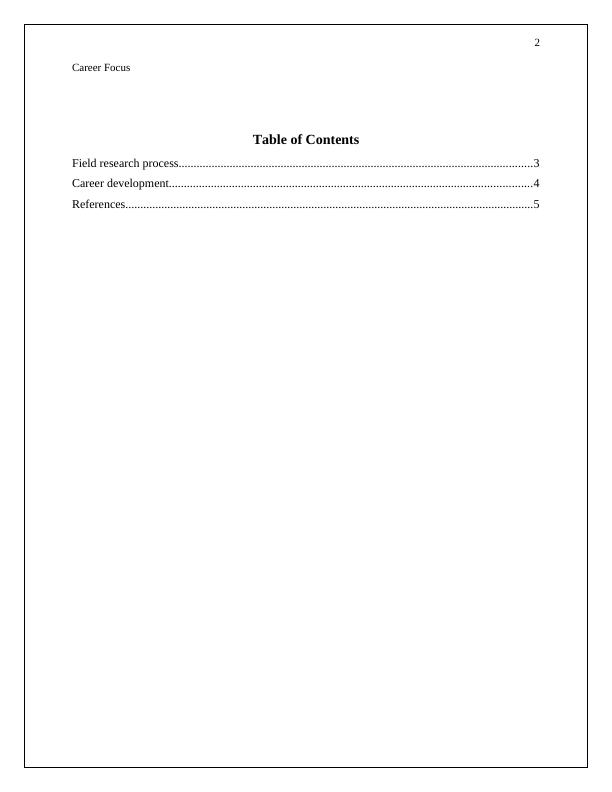 2

Career Focus

Table of Contents

Field research process 3
Career development 4
References 5